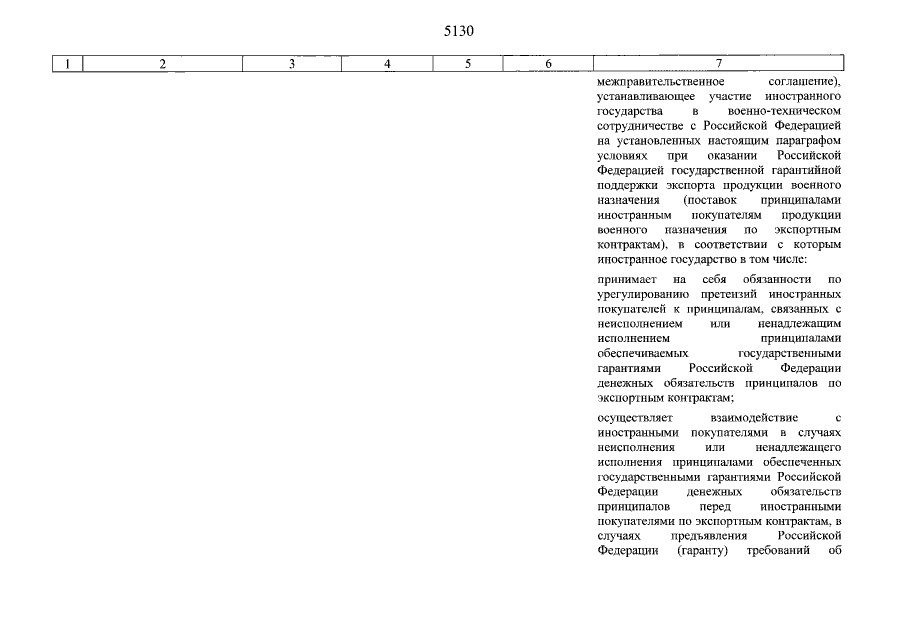 5130

| 1 | 2 | 3 | 4 | 5 | 6 | 7 |
|---|---|---|---|---|---|---|
| | | | | | | межправительственное соглашение), устанавливающее участие иностранного государства в военно-техническом сотрудничестве с Российской Федерацией на установленных настоящим параграфом условиях при оказании Российской Федерацией государственной гарантийной поддержки экспорта продукции военного назначения (поставок принципалами иностранным покупателям продукции военного назначения по экспортным контрактам), в соответствии с которым иностранное государство в том числе:<br><br>принимает на себя обязанности по урегулированию претензий иностранных покупателей к принципалам, связанных с неисполнением или ненадлежащим исполнением принципалами обеспечиваемых государственными гарантиями Российской Федерации денежных обязательств принципалов по экспортным контрактам;<br><br>осуществляет взаимодействие с иностранными покупателями в случаях неисполнения или ненадлежащего исполнения принципалами обеспеченных государственными гарантиями Российской Федерации денежных обязательств принципалов перед иностранными покупателями по экспортным контрактам, в случаях предъявления Российской Федерации (гаранту) требований об |